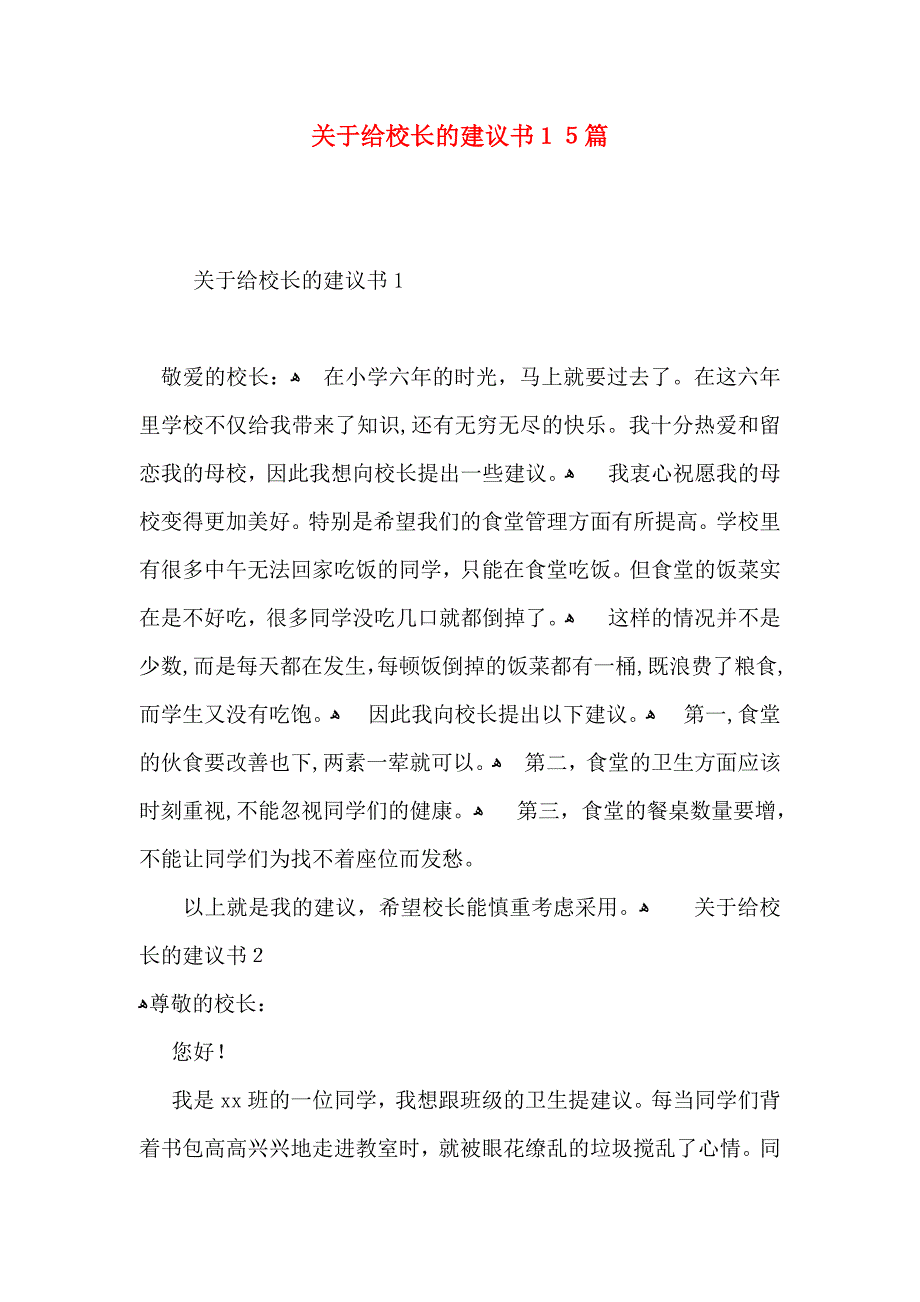 关于给校长的建议书１５篇

关于给校长的建议书1

敬爱的校长： 在小学六年的时光，马上就要过去了。在这六年里学校不仅给我带来了知识,还有无穷无尽的快乐。我十分热爱和留恋我的母校,因此我想向校长提出一些建议。 我衷心祝愿我的母校变得更加美好。特别是希望我们的食堂管理方面有所提高。学校里有很多中午无法回家吃饭的同学，只能在食堂吃饭。但食堂的饭菜实在是不好吃，很多同学没吃几口就都倒掉了。 这样的情况并不是少数,而是每天都在发生,每顿饭倒掉的饭菜都有一桶,既浪费了粮食,而学生又没有吃饱。 因此我向校长提出以下建议。 第一,食堂的伙食要改善也下,两素一荤就可以。 第二，食堂的卫生方面应该时刻重视,不能忽视同学们的健康。 第三，食堂的餐桌数量要增，不能让同学们为找不着座位而发愁。

以上就是我的建议，希望校长能慎重考虑采用。 关于给校长的建议书2

尊敬的校长：

您好！

我是xx班的一位同学，我想跟班级的卫生提建议。每当同学们背着书包高高兴兴地走进教室时，就被眼花缭乱的垃圾搅乱了心情。同